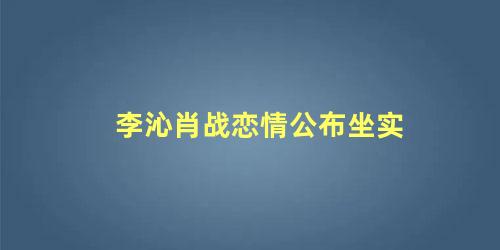 李沁肖战恋情公布坐实